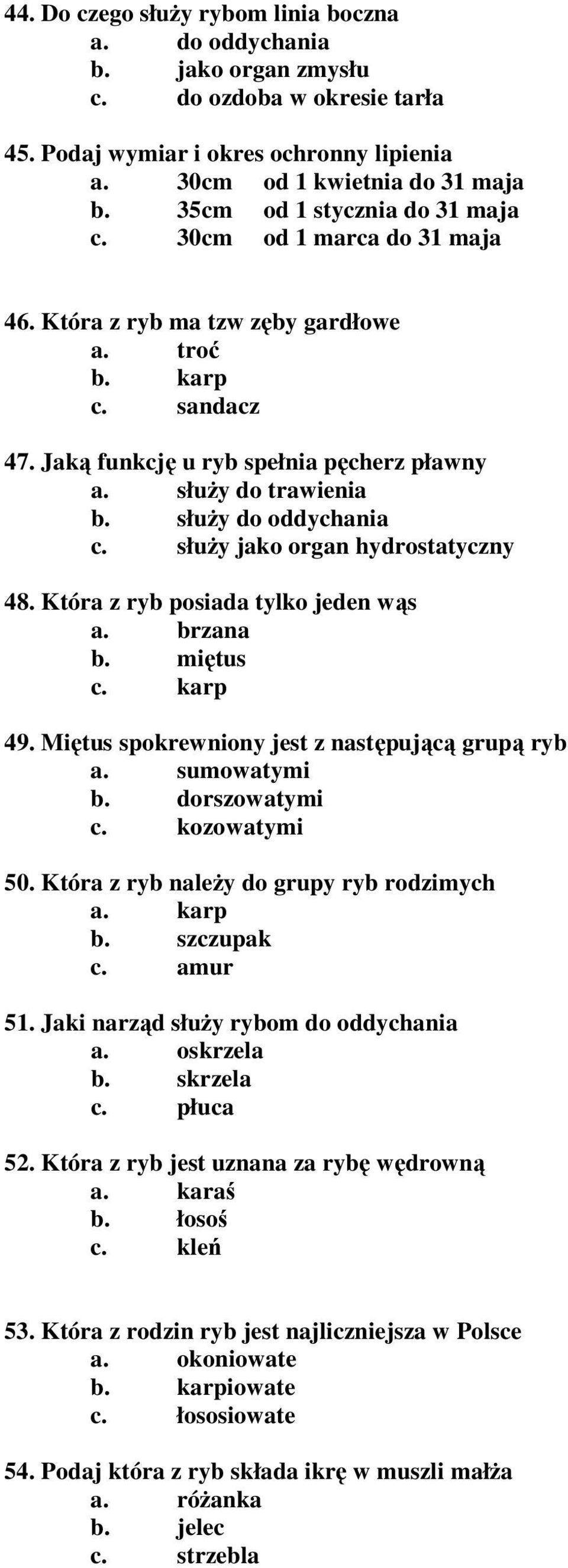 44. Do czego służy rybom linia boczna
a. do oddychania
b. jako organ zmysłu
c. do ozdoba w okresie tarła

45. Podaj wymiar i okres ochronny lipienia
a. 30cm od 1 kwietnia do 31 maja
b. 35cm od 1 stycznia do 31 maja
c. 30cm od 1 marca do 31 maja

46. Która z ryb ma tzw zęby gardłowe
a. troć
b. karp
c. sandacz

47. Jaką funkcję u ryb spełnia pęcherz pławny
a. służy do trawienia
b. służy do oddychania
c. służy jako organ hydrostatyczny

48. Która z ryb posiada tylko jeden wąs
a. brzana
b. miętus
c. karp

49. Miętus spokrewniony jest z następującą grupą ryb
a. sumowatymi
b. dorszowatymi
c. kozowatymi

50. Która z ryb należy do grupy ryb rodzimych
a. karp
b. szczupak
c. amur

51. Jaki narząd służy rybom do oddychania
a. oskrzela
b. skrzela
c. płuca

52. Która z ryb jest uznana za rybę wędrowną
a. karaś
b. łosoś
c. kleń

53. Która z rodzin ryb jest najliczniejsza w Polsce
a. okoniowate
b. karpiowate
c. łososiowate

54. Podaj która z ryb składa ikrę w muszli małża
a. różanka
b. jelec
c. strzebla